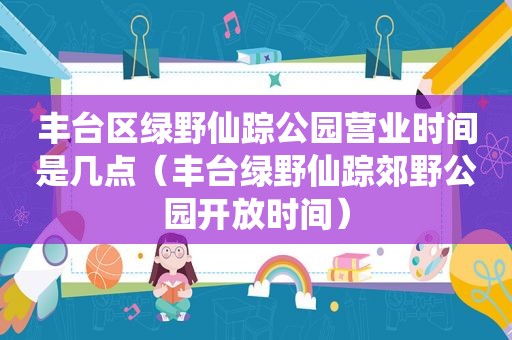 丰台区绿野仙踪公园营业时间是几点（丰台绿野仙踪郊野公园开放时间）